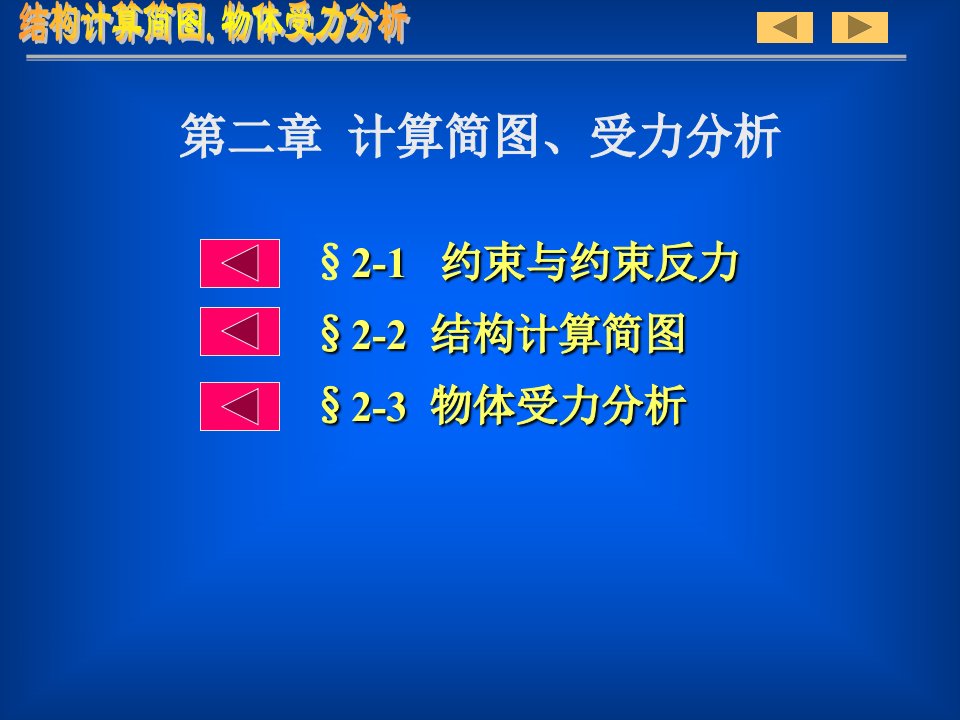 结构计算简图、物体受力分析

第二章 计算简图、受力分析

§2-1 约束与约束反力

§2-2 结构计算简图

§2-3 物体受力分析